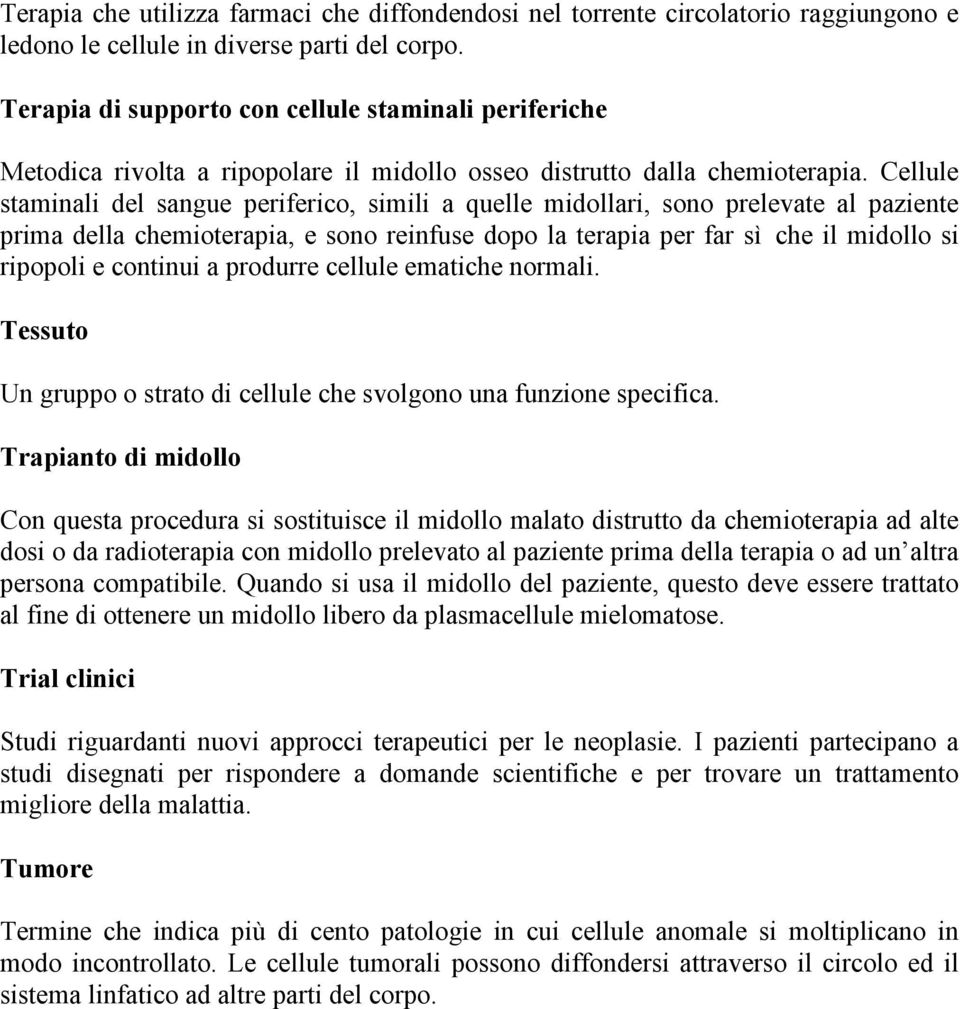 Terapia che utilizza farmaci che diffondendosi nel torrente circolatorio raggiungono e ledono le cellule in diverse parti del corpo.

Terapia di supporto con cellule staminali periferiche

Metodica rivolta a ripopolare il midollo osseo distrutto dalla chemioterapia. Cellule staminali del sangue periferico, simili a quelle midollari, sono prelevate al paziente prima della chemioterapia, e sono reinfuse dopo la terapia per far sì che il midollo si ripopoli e continui a produrre cellule ematiche normali.

Tessuto

Un gruppo o strato di cellule che svolgono una funzione specifica.

Trapianto di midollo

Con questa procedura si sostituisce il midollo malato distrutto da chemioterapia ad alte dosi o da radioterapia con midollo prelevato al paziente prima della terapia o ad un'altra persona compatibile. Quando si usa il midollo del paziente, questo deve essere trattato al fine di ottenere un midollo libero da plasmacellule mielomatose.

Trial clinici

Studi riguardanti nuovi approcci terapeutici per le neoplasie. I pazienti partecipano a studi disegnati per rispondere a domande scientifiche e per trovare un trattamento migliore della malattia.

Tumore

Termine che indica più di cento patologie in cui cellule anomale si moltiplicano in modo incontrollato. Le cellule tumorali possono diffondersi attraverso il circolo ed il sistema linfatico ad altre parti del corpo.